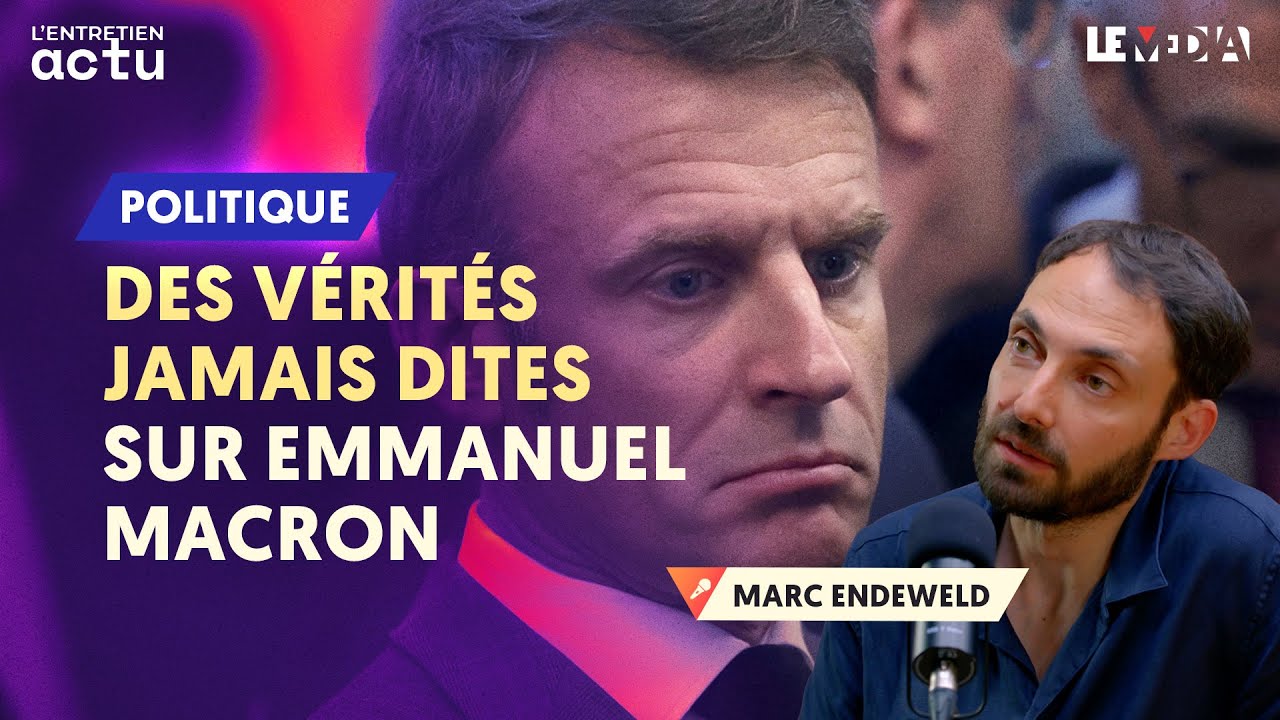 L'ENTRETIEN
actu

LE MEDIA

POLITIQUE

DES VÉRITÉS JAMAIS DITES SUR EMMANUEL MACRON

MARC ENDEWELD